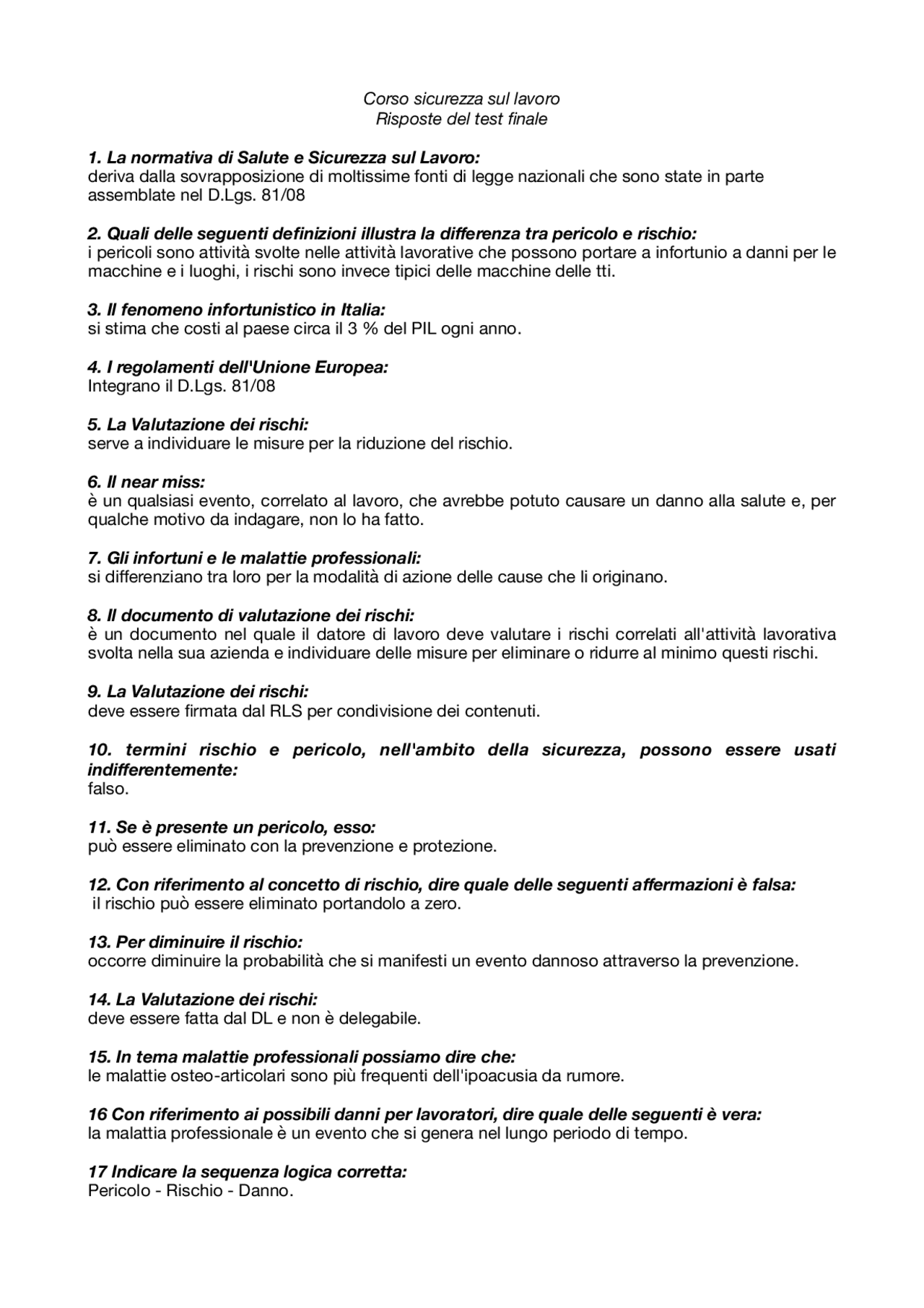 Corso sicurezza sul lavoro
Risposte del test finale

1. La normativa di Salute e Sicurezza sul Lavoro:
deriva dalla sovrapposizione di moltissime fonti di legge nazionali che sono state in parte assemblate nel D.Lgs. 81/08

2. Quali delle seguenti definizioni illustra la differenza tra pericolo e rischio:
i pericoli sono attività svolte nelle attività lavorative che possono portare a infortunio a danni per le macchine e i luoghi, i rischi sono invece tipici delle macchine delle tti.

3. Il fenomeno infortunistico in Italia:
si stima che costi al paese circa il 3 % del PIL ogni anno.

4. I regolamenti dell'Unione Europea:
Integrano il D.Lgs. 81/08

5. La Valutazione dei rischi:
serve a individuare le misure per la riduzione del rischio.

6. Il near miss:
è un qualsiasi evento, correlato al lavoro, che avrebbe potuto causare un danno alla salute e, per qualche motivo da indagare, non lo ha fatto.

7. Gli infortuni e le malattie professionali:
si differenziano tra loro per la modalità di azione delle cause che li originano.

8. Il documento di valutazione dei rischi:
è un documento nel quale il datore di lavoro deve valutare i rischi correlati all'attività lavorativa svolta nella sua azienda e individuare delle misure per eliminare o ridurre al minimo questi rischi.

9. La Valutazione dei rischi:
deve essere firmata dal RLS per condivisione dei contenuti.

10. termini rischio e pericolo, nell'ambito della sicurezza, possono essere usati indifferentemente:
falso.

11. Se è presente un pericolo, esso:
può essere eliminato con la prevenzione e protezione.

12. Con riferimento al concetto di rischio, dire quale delle seguenti affermazioni è falsa:
il rischio può essere eliminato portandolo a zero.

13. Per diminuire il rischio:
occorre diminuire la probabilità che si manifesti un evento dannoso attraverso la prevenzione.

14. La Valutazione dei rischi:
deve essere fatta dal DL e non è delegabile.

15. In tema malattie professionali possiamo dire che:
le malattie osteo-articolari sono più frequenti dell'ipoacusia da rumore.

16 Con riferimento ai possibili danni per lavoratori, dire quale delle seguenti è vera:
la malattia professionale è un evento che si genera nel lungo periodo di tempo.

17 Indicare la sequenza logica corretta:
Pericolo - Rischio - Danno.